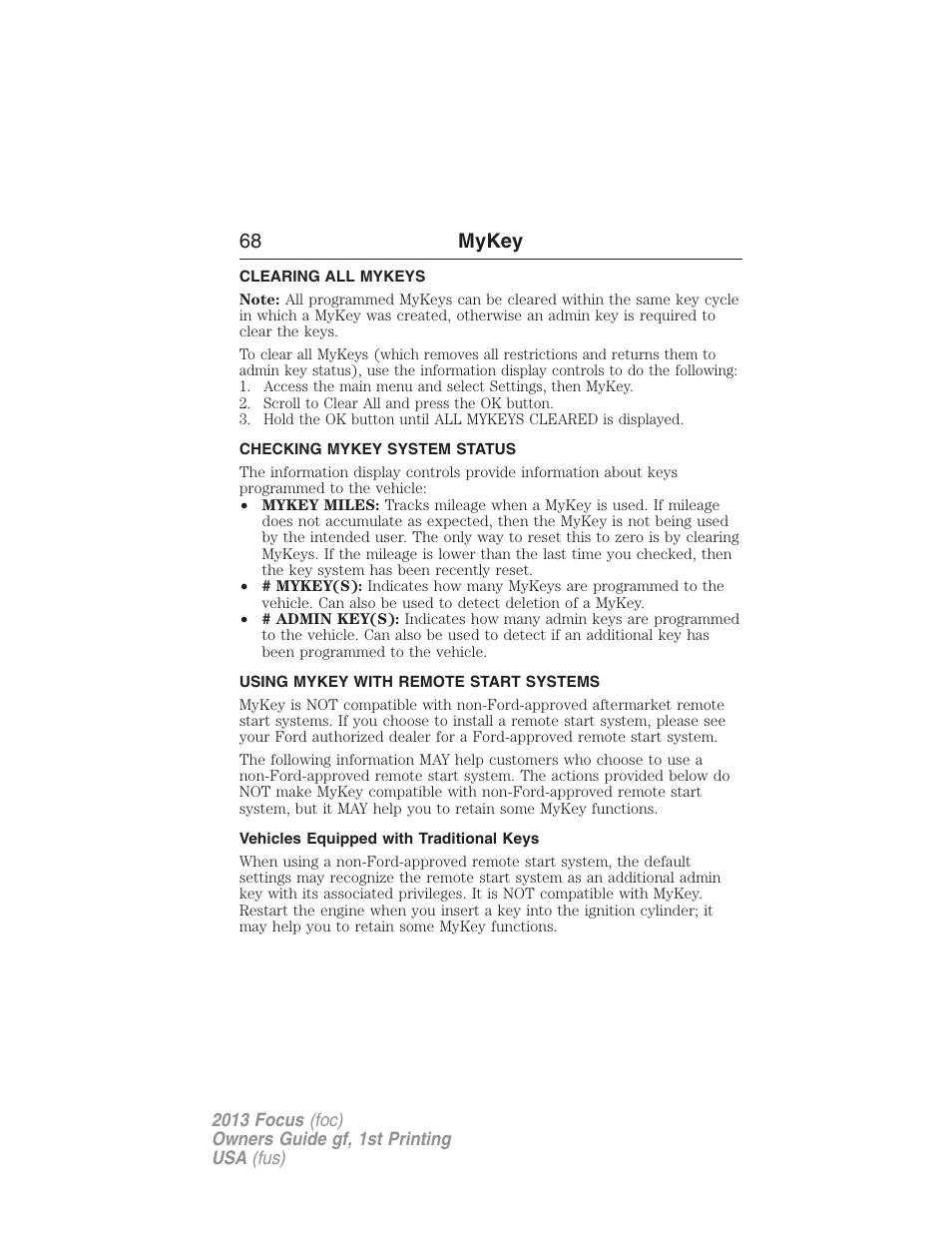 68 MyKey

CLEARING ALL MYKEYS

Note: All programmed MyKeys can be cleared within the same key cycle in which a MyKey was created, otherwise an admin key is required to clear the keys.

To clear all MyKeys (which removes all restrictions and returns them to admin key status), use the information display controls to do the following:
1. Access the main menu and select Settings, then MyKey.
2. Scroll to Clear All and press the OK button.
3. Hold the OK button until ALL MYKEYS CLEARED is displayed.

CHECKING MYKEY SYSTEM STATUS

The information display controls provide information about keys programmed to the vehicle:
• MYKEY MILES: Tracks mileage when a MyKey is used. If mileage does not accumulate as expected, then the MyKey is not being used by the intended user. The only way to reset this to zero is by clearing MyKeys. If the mileage is lower than the last time you checked, then the key system has been recently reset.
• # MYKEY(S): Indicates how many MyKeys are programmed to the vehicle. Can also be used to detect deletion of a MyKey.
• # ADMIN KEY(S): Indicates how many admin keys are programmed to the vehicle. Can also be used to detect if an additional key has been programmed to the vehicle.

USING MYKEY WITH REMOTE START SYSTEMS

MyKey is NOT compatible with non-Ford-approved aftermarket remote start systems. If you choose to install a remote start system, please see your Ford authorized dealer for a Ford-approved remote start system.

The following information MAY help customers who choose to use a non-Ford-approved remote start system. The actions provided below do NOT make MyKey compatible with non-Ford-approved remote start system, but it MAY help you to retain some MyKey functions.

Vehicles Equipped with Traditional Keys

When using a non-Ford-approved remote start system, the default settings may recognize the remote start system as an additional admin key with its associated privileges. It is NOT compatible with MyKey. Restart the engine when you insert a key into the ignition cylinder; it may help you to retain some MyKey functions.

2013 Focus (foc)
Owners Guide gf, 1st Printing
USA (fus)